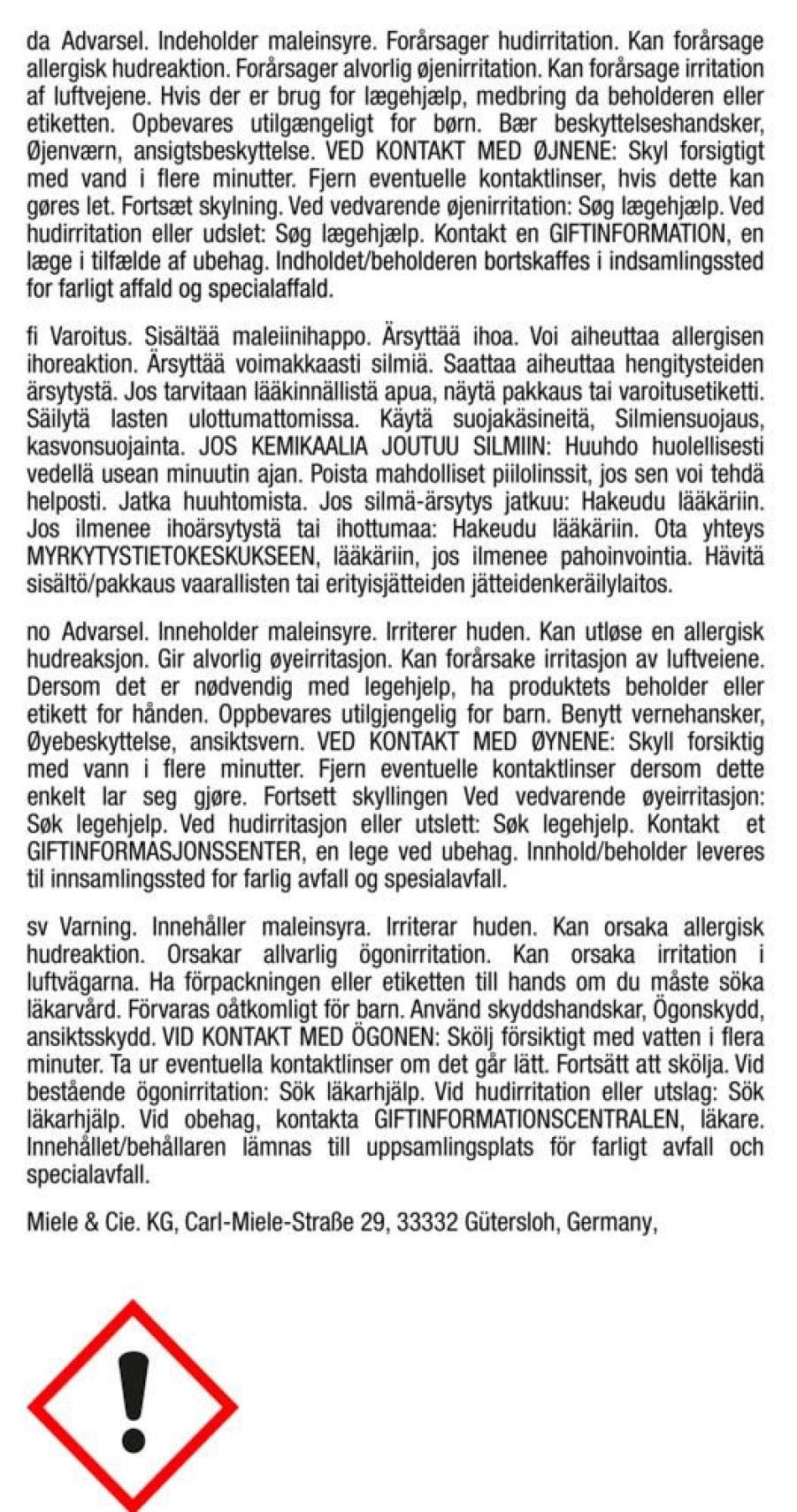 da Advarsel. Indeholder maleinsyre. Forårsager hudirritation. Kan forårsage allergisk hudreaktion. Forårsager alvorlig øjenirritation. Kan forårsage irritation af luftvejene. Hvis der er brug for lægehjælp, medbring da beholderen eller etiketten. Opbevares utilgængeligt for børn. Bær beskyttelseshandsker, Øjenværn, ansigtsbeskyttelse. VED KONTAKT MED ØJNENE: Skyl forsigtigt med vand i flere minutter. Fjern eventuelle kontaktlinser, hvis dette kan gøres let. Fortsæt skylning. Ved vedvarende øjenirritation: Søg lægehjælp. Ved hudirritation eller udslet: Søg lægehjælp. Kontakt en GIFTINFORMATION, en læge i tilfælde af ubehag. Indholdet/beholderen bortskaffes i indsamlingssted for farligt affald og specialaffald.

fi Varoitus. Sisältää maleiinihappo. Ärsyttää ihoa. Voi aiheuttaa allergisen ihoreaktion. Ärsyttää voimakkaasti silmiä. Saattaa aiheuttaa hengitysteiden ärsytystä. Jos tarvitaan lääkinnällistä apua, näytä pakkaus tai varoitusetiketti. Säilytä lasten ulottumattomissa. Käytä suojakäsineitä, Silmiensuojaus, kasvonsuojainta. JOS KEMIKAALIA JOUTUU SILMIIN: Huuhdo huolellisesti vedellä usean minuutin ajan. Poista mahdolliset piilolinssit, jos sen voi tehdä helposti. Jatka huuhtomista. Jos silmä-ärsytys jatkuu: Hakeudu lääkäriin. Jos ilmenee ihoärsytystä tai ihottumaa: Hakeudu lääkäriin. Ota yhteys MYRKYTYSTIETOKESKUKSEEN, lääkäriin, jos ilmenee pahoinvointia. Hävitä sisältö/pakkaus vaarallisten tai erityisjätteiden jätteidenkeräilylaitos.

no Advarsel. Inneholder maleinsyre. Irriterer huden. Kan utløse en allergisk hudreaksjon. Gir alvorlig øyeirritasjon. Kan forårsake irritasjon av luftveiene. Dersom det er nødvendig med legehjelp, ha produktets beholder eller etikett for hånden. Oppbevares utilgjengelig for barn. Benytt vernehansker, Øyebeskyttelse, ansiktsvern. VED KONTAKT MED ØYNENE: Skyll forsiktig med vann i flere minutter. Fjern eventuelle kontaktlinser dersom dette enkelt lar seg gjøre. Fortsett skyllingen Ved vedvarende øyeirritasjon: Søk legehjelp. Ved hudirritasjon eller utslett: Søk legehjelp. Kontakt et GIFTINFORMASJONSSENTER, en lege ved ubehag. Innhold/beholder leveres til innsamlingssted for farlig avfall og spesialavfall.

sv Varning. Innehåller maleinsyra. Irriterar huden. Kan orsaka allergisk hudreaktion. Orsakar allvarlig ögonirritation. Kan orsaka irritation i luftvägarna. Ha förpackningen eller etiketten till hands om du måste söka läkarvård. Förvaras oåtkomligt för barn. Använd skyddshandskar, Ögonskydd, ansiktsskydd. VID KONTAKT MED ÖGONEN: Skölj försiktigt med vatten i flera minuter. Ta ur eventuella kontaktlinser om det går lätt. Fortsätt att skölja. Vid bestående ögonirritation: Sök läkarhjälp. Vid hudirritation eller utslag: Sök läkarhjälp. Vid obehag, kontakta GIFTINFORMATIONSCENTRALEN, läkare. Innehållet/behållaren lämnas till uppsamlingsplats för farligt avfall och specialavfall.

Miele & Cie. KG, Carl-Miele-Straße 29, 33332 Gütersloh, Germany,